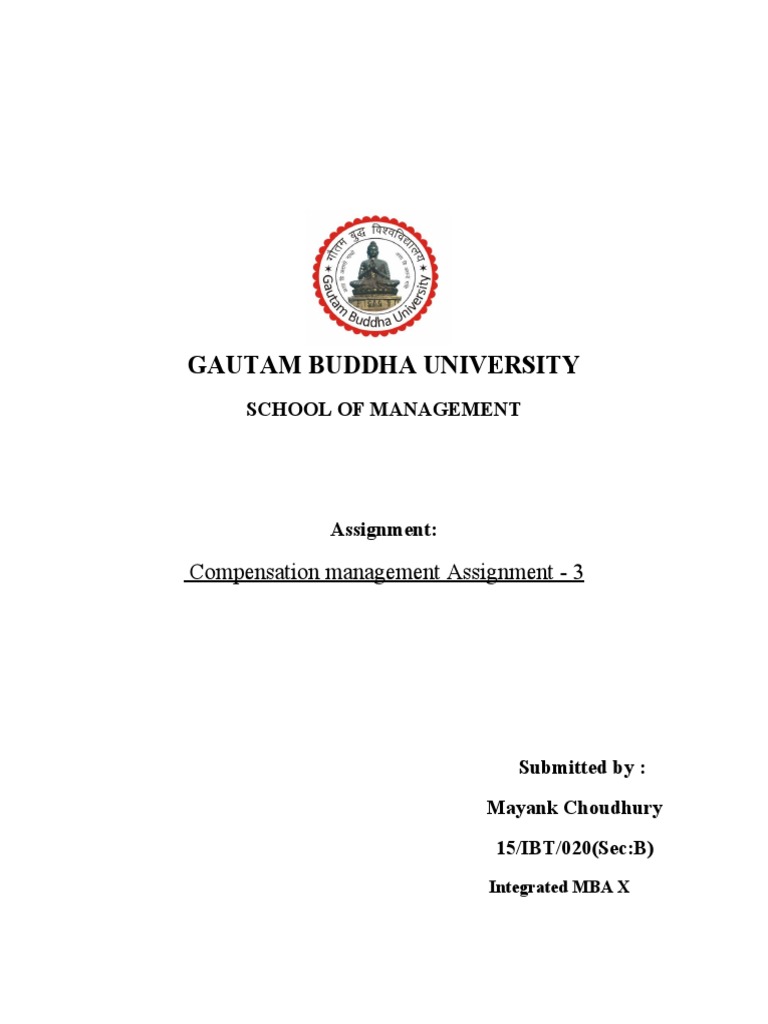 गौतम बुद्ध विश्वविद्यालय

Gautam Buddha University

GAUTAM BUDDHA UNIVERSITY

SCHOOL OF MANAGEMENT

Assignment:

Compensation management Assignment - 3

Submitted by :

Mayank Choudhury

15/IBT/020(Sec:B)

Integrated MBA X